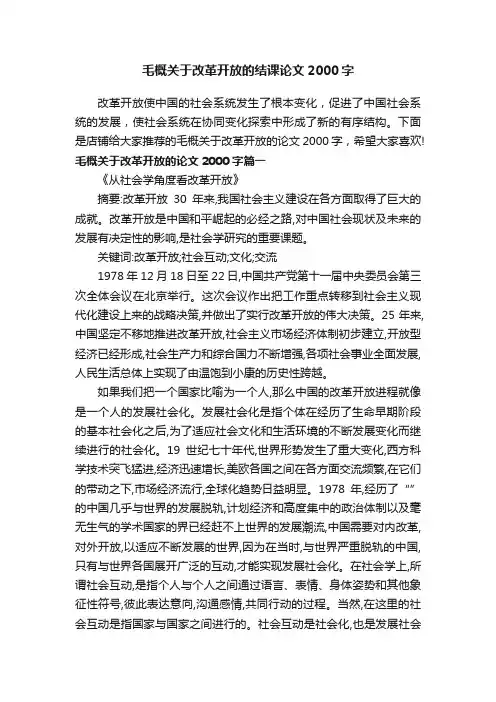 毛概关于改革开放的结课论文 2000 字

改革开放使中国的社会系统发生了根本变化，促进了中国社会系统的发展，使社会系统在协同变化探索中形成了新的有序结构。下面是店铺给大家推荐的毛概关于改革开放的论文 2000 字，希望大家喜欢!

毛概关于改革开放的论文 2000 字篇一

《从社会学角度看改革开放》

摘要:改革开放 30 年来,我国社会主义建设在各方面取得了巨大的成就。改革开放是中国和平崛起的必经之路,对中国社会现状及未来的发展有决定性的影响,是社会学研究的重要课题。

关键词:改革开放;社会互动;文化;交流

1978 年 12 月 18 日至 22 日,中国共产党第十一届中央委员会第三次全体会议在北京举行。这次会议作出把工作重点转移到社会主义现代化建设上来的战略决策,并做出了实行改革开放的伟大决策。25 年来,中国坚定不移地推进改革开放,社会主义市场经济体制初步建立,开放型经济已经形成,社会生产力和综合国力不断增强,各项社会事业全面发展,人民生活总体上实现了由温饱到小康的历史性跨越。

如果我们把一个国家比喻为一个人,那么中国的改革开放进程就像是一个人的发展社会化。发展社会化是指个体在经历了生命早期阶段的基本社会化之后,为了适应社会文化和生活环境的不断发展变化而继续进行的社会化。19 世纪七十年代,世界形势发生了重大变化,西方科学技术突飞猛进,经济迅速增长,美欧各国之间在各方面交流频繁,在它们的带动之下,市场经济流行,全球化趋势日益明显。1978 年,经历了 “” 的中国几乎与世界的发展脱轨,计划经济和高度集中的政治体制以及毫无生气的学术国家的界已经赶不上世界的发展潮流,中国需要对内改革,对外开放,以适应不断发展的世界,因为在当时,与世界严重脱轨的中国,只有与世界各国展开广泛的互动,才能实现发展社会化。在社会学上,所谓社会互动,是指个人与个人之间通过语言、表情、身体姿势和其他象征性符号,彼此表达意向,沟通感情,共同行动的过程。当然,在这里的社会互动是指国家与国家之间进行的。社会互动是社会化,也是发展社会